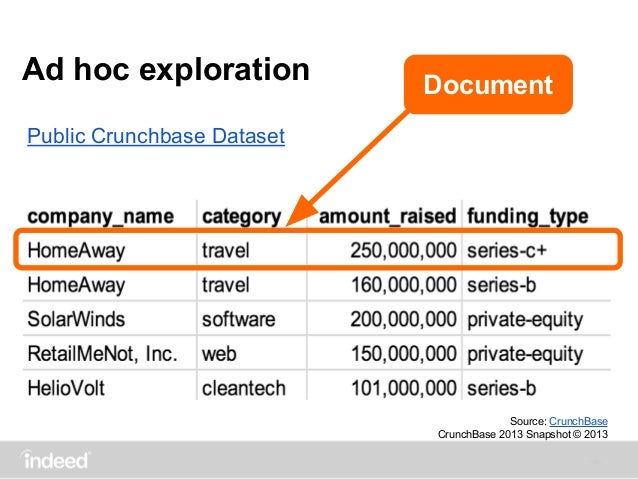 Ad hoc exploration

Document

Public Crunchbase Dataset

| company_name | category | amount_raised | funding_type |
|---|---|---|---|
| HomeAway | travel | 250,000,000 | series-c+ |
| HomeAway | travel | 160,000,000 | series-b |
| SolarWinds | software | 200,000,000 | private-equity |
| RetailMeNot, Inc. | web | 150,000,000 | private-equity |
| HelioVolt | cleantech | 101,000,000 | series-b |

Source: CrunchBase
CrunchBase 2013 Snapshot © 2013

indeed